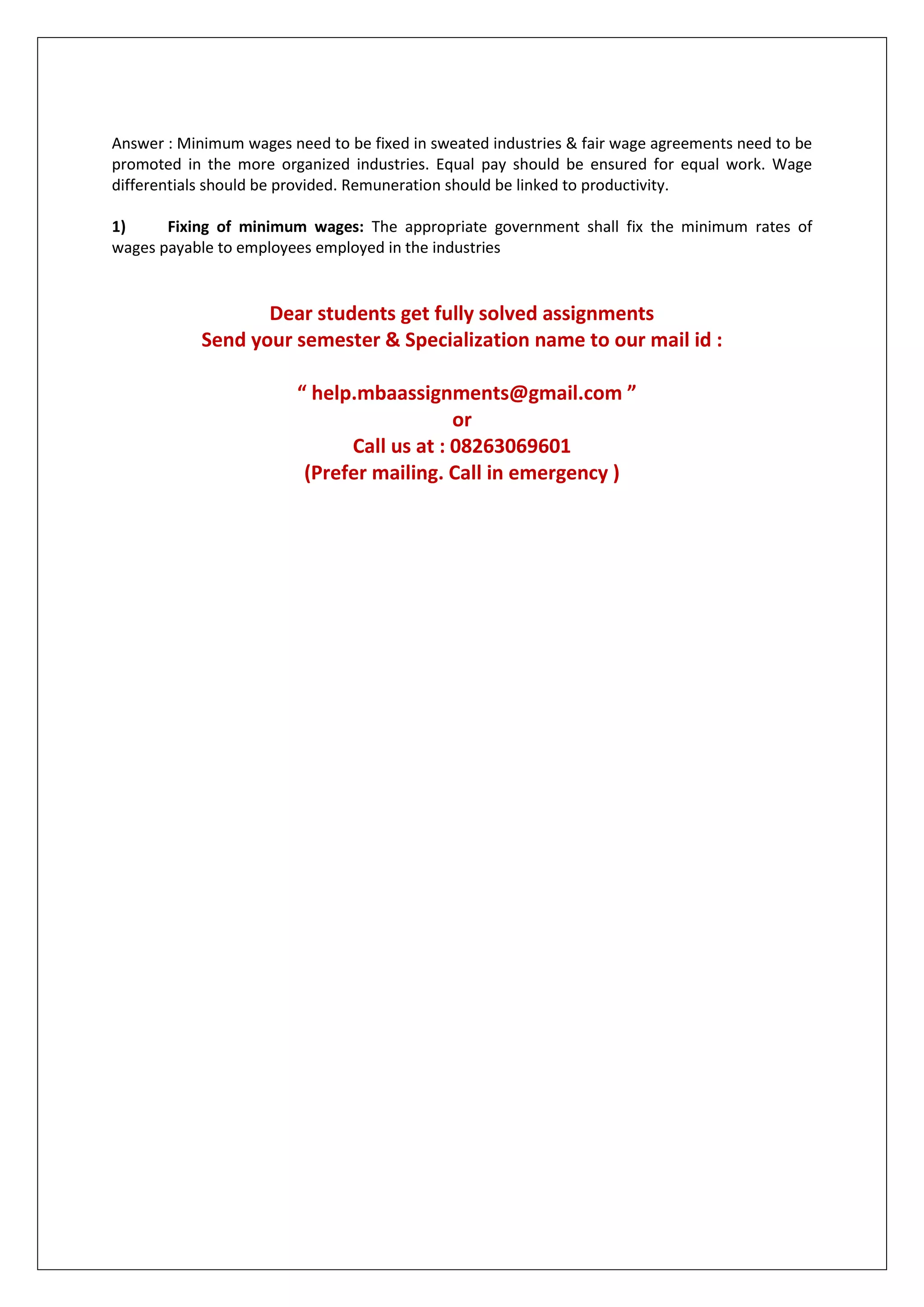 Answer : Minimum wages need to be fixed in sweated industries & fair wage agreements need to be promoted in the more organized industries. Equal pay should be ensured for equal work. Wage differentials should be provided. Remuneration should be linked to productivity.

1) Fixing of minimum wages: The appropriate government shall fix the minimum rates of wages payable to employees employed in the industries

Dear students get fully solved assignments
Send your semester & Specialization name to our mail id :

“ help.mbaassignments@gmail.com ”
or
Call us at : 08263069601
(Prefer mailing. Call in emergency )